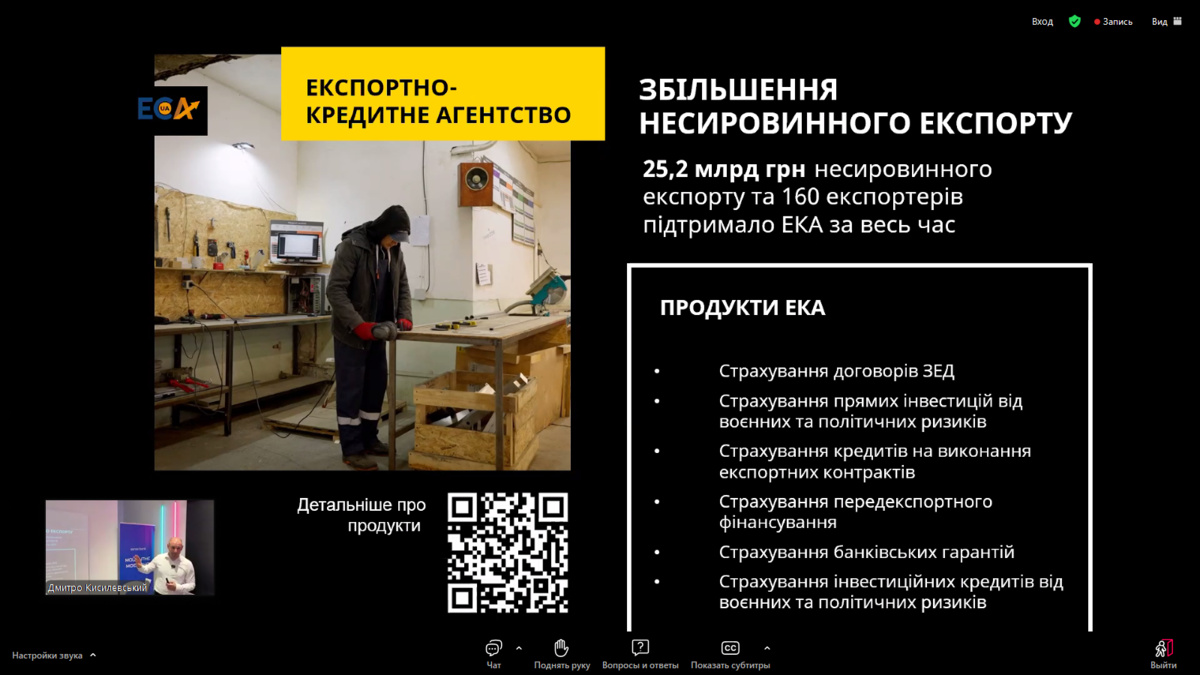 Вход Запись Вид

ECA UA

ЕКСПОРТНО-КРЕДИТНЕ АГЕНТСТВО

ЗБІЛЬШЕННЯ НЕСИРОВИННОГО ЕКСПОРТУ

25,2 млрд грн несировинного експорту та 160 експортерів підтримало ЕКА за весь час

ПРОДУКТИ ЕКА

• Страхування договорів ЗЕД
• Страхування прямих інвестицій від воєнних та політичних ризиків
• Страхування кредитів на виконання експортних контрактів
• Страхування передекспортного фінансування
• Страхування банківських гарантій
• Страхування інвестиційних кредитів від воєнних та політичних ризиків

Детальніше про продукти

Дмитро Кисилевський

Настройки звука

Чат

Поднять руку

Вопросы и ответы

Показать субтитры

Выйти